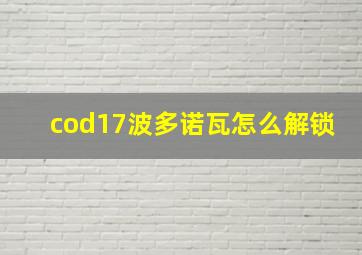 cod17波多诺瓦怎么解锁